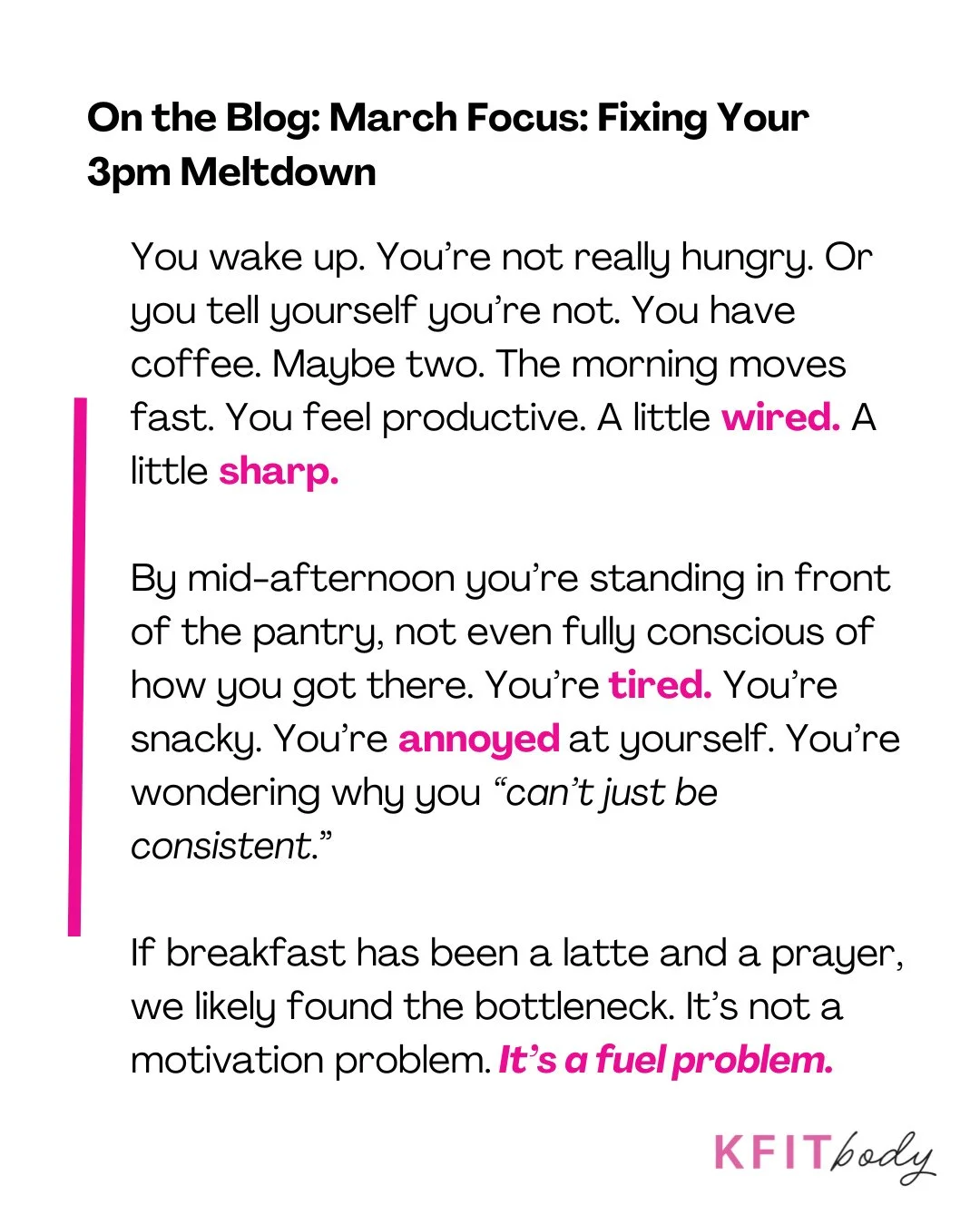 On the Blog: March Focus: Fixing Your 3pm Meltdown

You wake up. You're not really hungry. Or you tell yourself you're not. You have coffee. Maybe two. The morning moves fast. You feel productive. A little wired. A little sharp.

By mid-afternoon you're standing in front of the pantry, not even fully conscious of how you got there. You're tired. You're snacky. You're annoyed at yourself. You're wondering why you "can't just be consistent."

If breakfast has been a latte and a prayer, we likely found the bottleneck. It's not a motivation problem. It's a fuel problem.

KFIT body